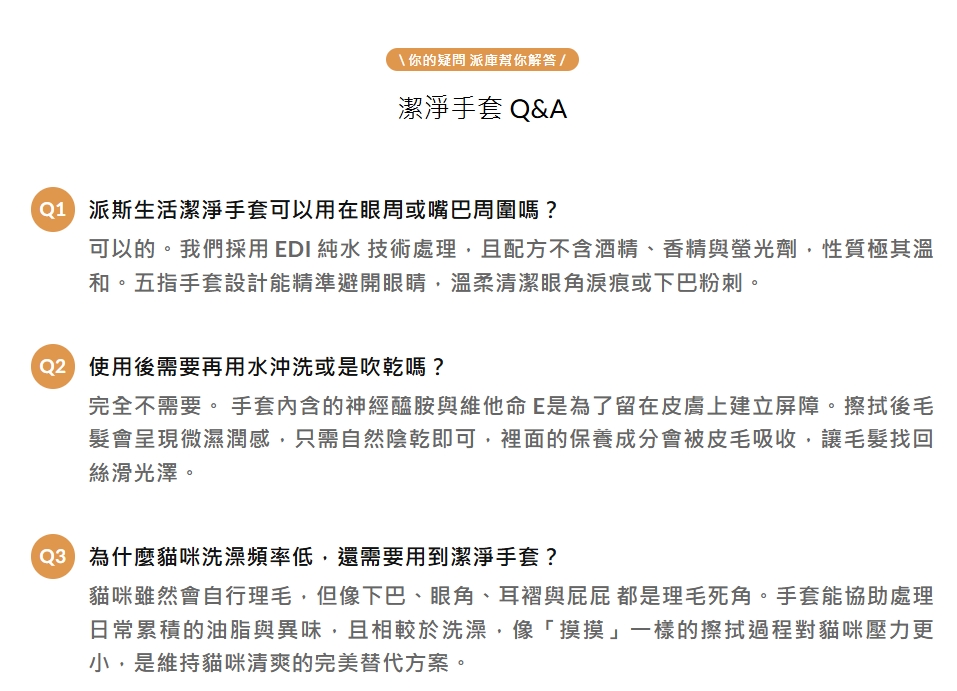 \ 你的疑問 派庫幫你解答 /

潔淨手套 Q&A

Q1 派斯生活潔淨手套可以用在眼周或嘴巴周圍嗎？

可以的。我們採用 EDI 純水 技術處理，且配方不含酒精、香精與螢光劑，性質極其溫和。五指手套設計能精準避開眼睛，溫柔清潔眼角淚痕或下巴粉刺。

Q2 使用後需要再用水沖洗或是吹乾嗎？

完全不需要。 手套內含的神經醯胺與維他命 E是為了留在皮膚上建立屏障。擦拭後毛髮會呈現微濕潤感，只需自然陰乾即可，裡面的保養成分會被皮毛吸收，讓毛髮找回絲滑光澤。

Q3 為什麼貓咪洗澡頻率低，還需要用到潔淨手套？

貓咪雖然會自行理毛，但像下巴、眼角、耳褶與屁屁 都是理毛死角。手套能協助處理日常累積的油脂與異味，且相較於洗澡，像「摸摸」一樣的擦拭過程對貓咪壓力更小，是維持貓咪清爽的完美替代方案。